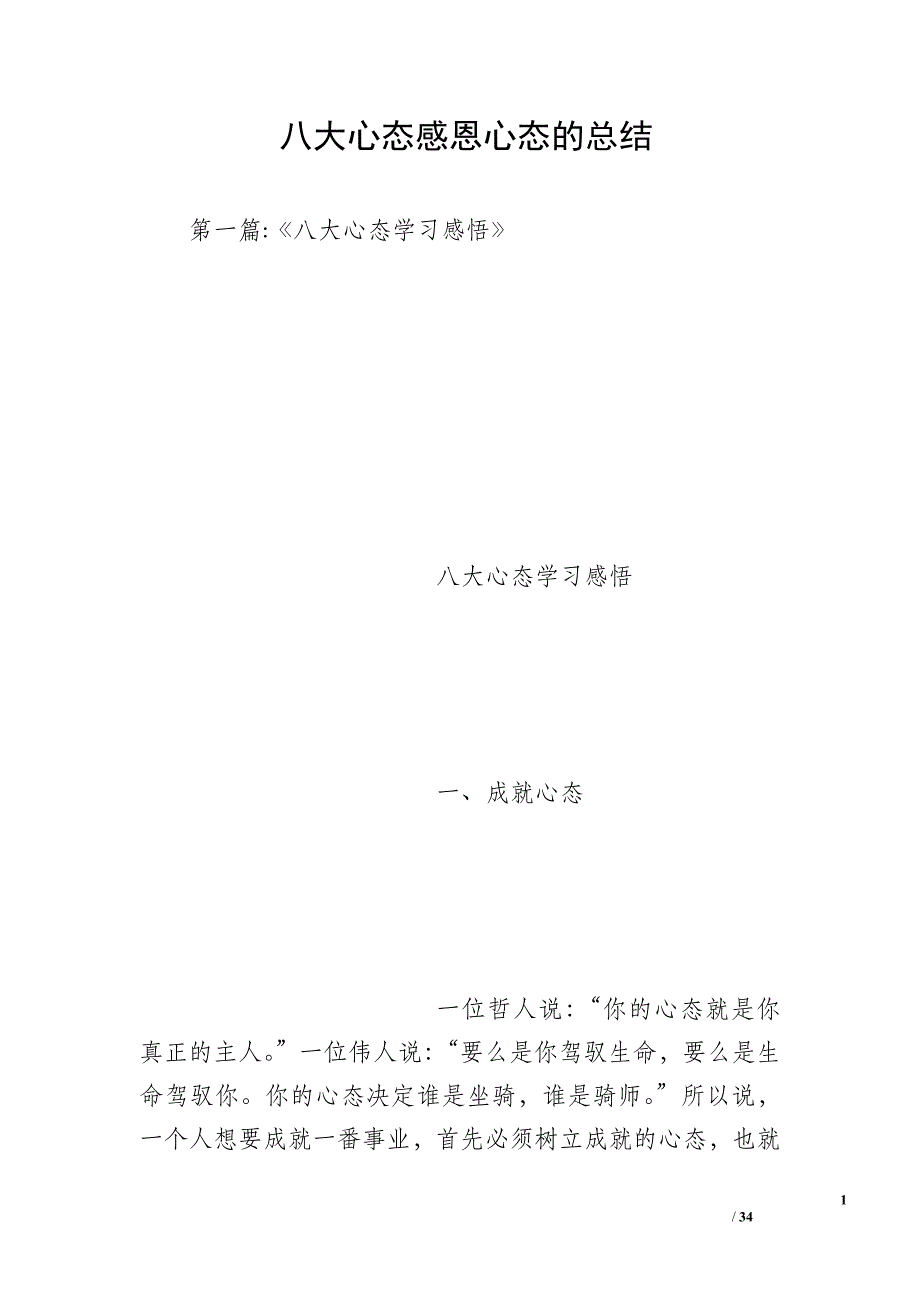 八大心态感恩心态的总结

第一篇:《八大心态学习感悟》

八大心态学习感悟

一、成就心态

一位哲人说:“你的心态就是你真正的主人。”一位伟人说:“要么是你驾驭生命，要么是生命驾驭你。你的心态决定谁是坐骑，谁是骑师。”所以说，一个人想要成就一番事业，首先必须树立成就的心态，也就

1

/ 34